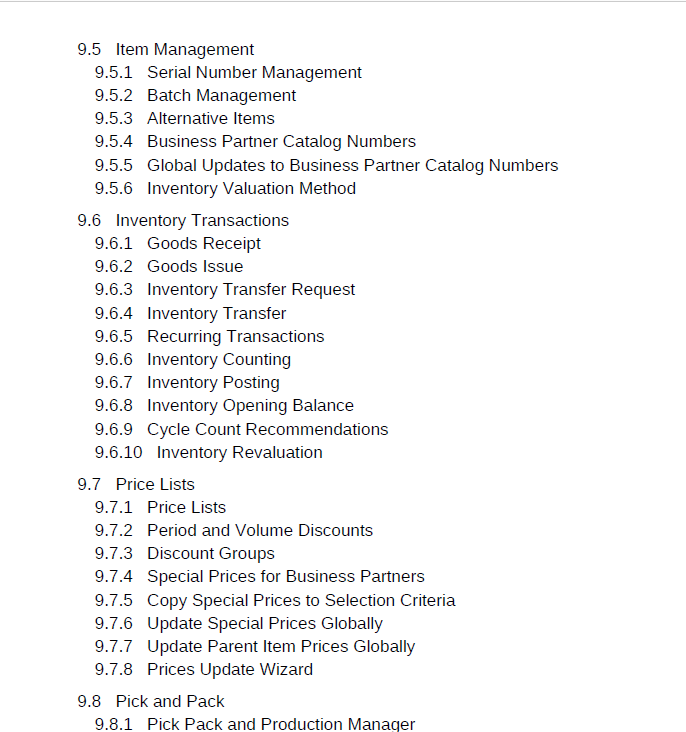 9.5 Item Management
9.5.1 Serial Number Management
9.5.2 Batch Management
9.5.3 Alternative Items
9.5.4 Business Partner Catalog Numbers
9.5.5 Global Updates to Business Partner Catalog Numbers
9.5.6 Inventory Valuation Method

9.6 Inventory Transactions
9.6.1 Goods Receipt
9.6.2 Goods Issue
9.6.3 Inventory Transfer Request
9.6.4 Inventory Transfer
9.6.5 Recurring Transactions
9.6.6 Inventory Counting
9.6.7 Inventory Posting
9.6.8 Inventory Opening Balance
9.6.9 Cycle Count Recommendations
9.6.10 Inventory Revaluation

9.7 Price Lists
9.7.1 Price Lists
9.7.2 Period and Volume Discounts
9.7.3 Discount Groups
9.7.4 Special Prices for Business Partners
9.7.5 Copy Special Prices to Selection Criteria
9.7.6 Update Special Prices Globally
9.7.7 Update Parent Item Prices Globally
9.7.8 Prices Update Wizard

9.8 Pick and Pack
9.8.1 Pick Pack and Production Manager